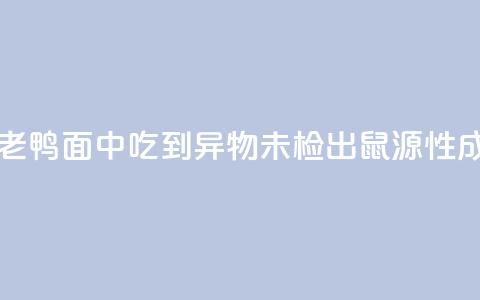 老鸭面中吃到异物未检出鼠源性成